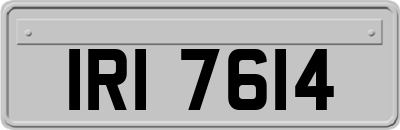 IRI 7614